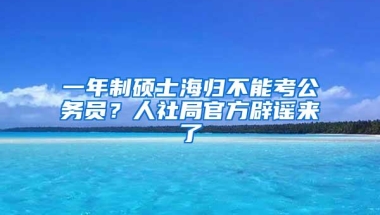 一年制硕士海归不能考公务员？人社局官方辟谣来了